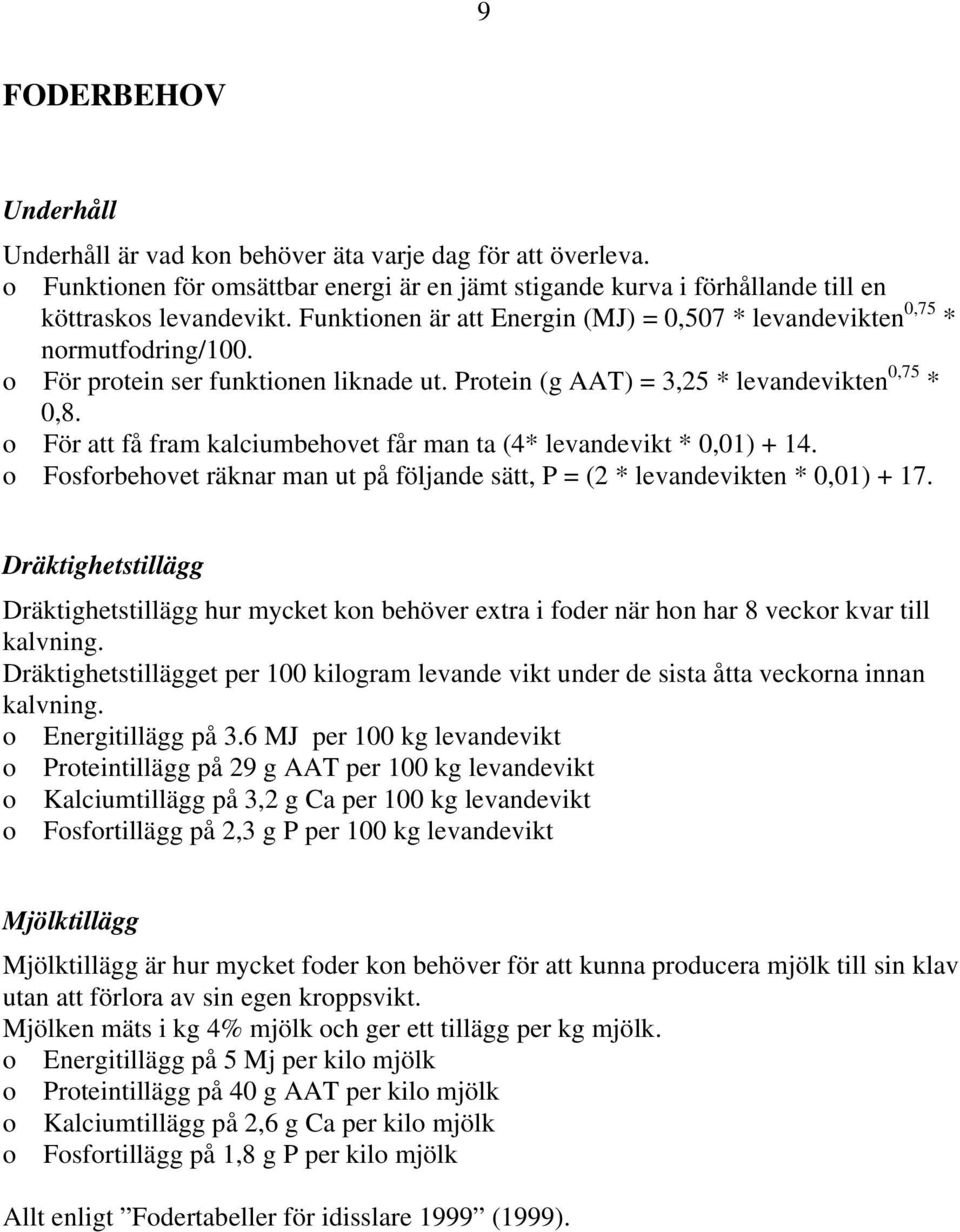 9

FODERBEHOV

Underhåll

Underhåll är vad kon behöver äta varje dag för att överleva.
o Funktionen för omsättbar energi är en jämt stigande kurva i förhållande till en köttraskos levandevikt. Funktionen är att Energin (MJ) = 0,507 * levandevikten$^{0,75}$ * normutfodring/100.
o För protein ser funktionen liknade ut. Protein (g AAT) = 3,25 * levandevikten$^{0,75}$ * 0,8.
o För att få fram kalciumbehovet får man ta (4* levandevikt * 0,01) + 14.
o Fosforbehovet räknar man ut på följande sätt, P = (2 * levandevikten * 0,01) + 17.

Dräktighetstillägg

Dräktighetstillägg hur mycket kon behöver extra i foder när hon har 8 veckor kvar till kalvning.
Dräktighetstillägget per 100 kilogram levande vikt under de sista åtta veckorna innan kalvning.
o Energitillägg på 3.6 MJ per 100 kg levandevikt
o Proteintillägg på 29 g AAT per 100 kg levandevikt
o Kalciumtillägg på 3,2 g Ca per 100 kg levandevikt
o Fosfortillägg på 2,3 g P per 100 kg levandevikt

Mjölktillägg

Mjölktillägg är hur mycket foder kon behöver för att kunna producera mjölk till sin klav utan att förlora av sin egen kroppsvikt.
Mjölken mäts i kg 4% mjölk och ger ett tillägg per kg mjölk.
o Energitillägg på 5 Mj per kilo mjölk
o Proteintillägg på 40 g AAT per kilo mjölk
o Kalciumtillägg på 2,6 g Ca per kilo mjölk
o Fosfortillägg på 1,8 g P per kilo mjölk

Allt enligt ”Fodertabeller för idisslare 1999” (1999).